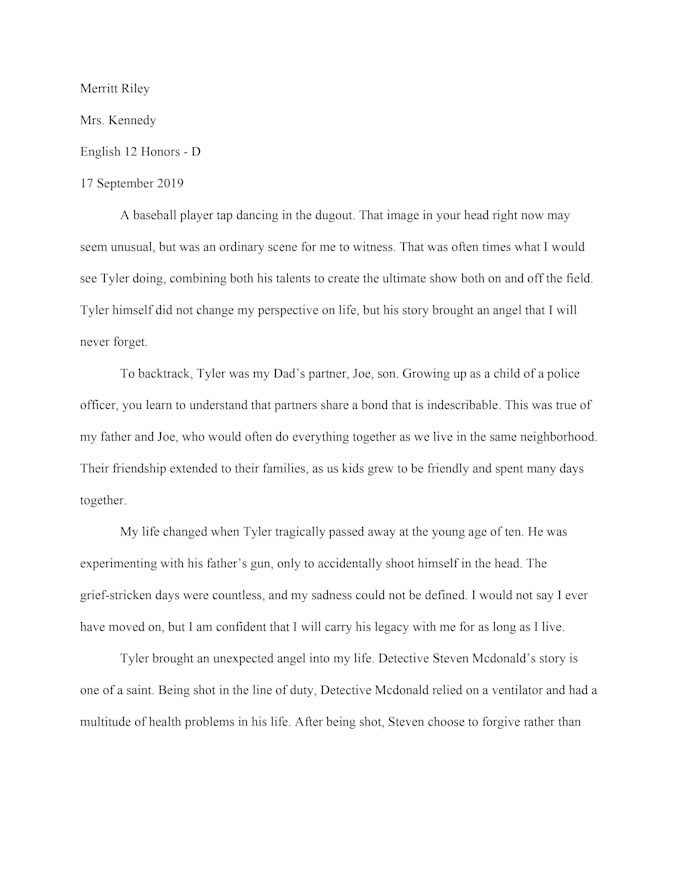 Merritt Riley

Mrs. Kennedy

English 12 Honors - D

17 September 2019

A baseball player tap dancing in the dugout. That image in your head right now may seem unusual, but was an ordinary scene for me to witness. That was often times what I would see Tyler doing, combining both his talents to create the ultimate show both on and off the field. Tyler himself did not change my perspective on life, but his story brought an angel that I will never forget.

To backtrack, Tyler was my Dad's partner, Joe, son. Growing up as a child of a police officer, you learn to understand that partners share a bond that is indescribable. This was true of my father and Joe, who would often do everything together as we live in the same neighborhood. Their friendship extended to their families, as us kids grew to be friendly and spent many days together.

My life changed when Tyler tragically passed away at the young age of ten. He was experimenting with his father's gun, only to accidentally shoot himself in the head. The grief-stricken days were countless, and my sadness could not be defined. I would not say I ever have moved on, but I am confident that I will carry his legacy with me for as long as I live.

Tyler brought an unexpected angel into my life. Detective Steven Mcdonald's story is one of a saint. Being shot in the line of duty, Detective Mcdonald relied on a ventilator and had a multitude of health problems in his life. After being shot, Steven choose to forgive rather than